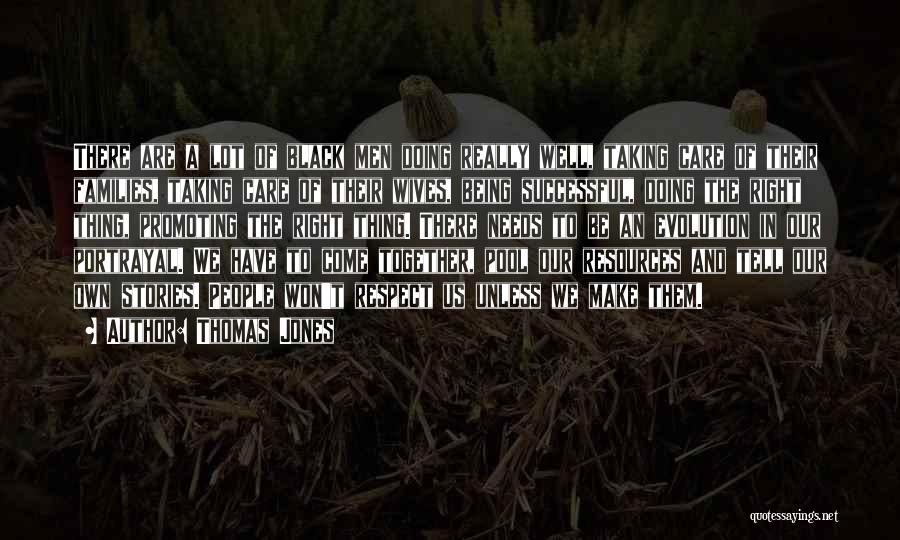 There are a lot of black men doing really well, taking care of their families, taking care of their wives, being successful, doing the right thing, promoting the right thing. There needs to be an evolution in our portrayal. We have to come together, pool our resources and tell our own stories. People won't respect us unless we make them.

• Author: Thomas Jones

quotessayings.net